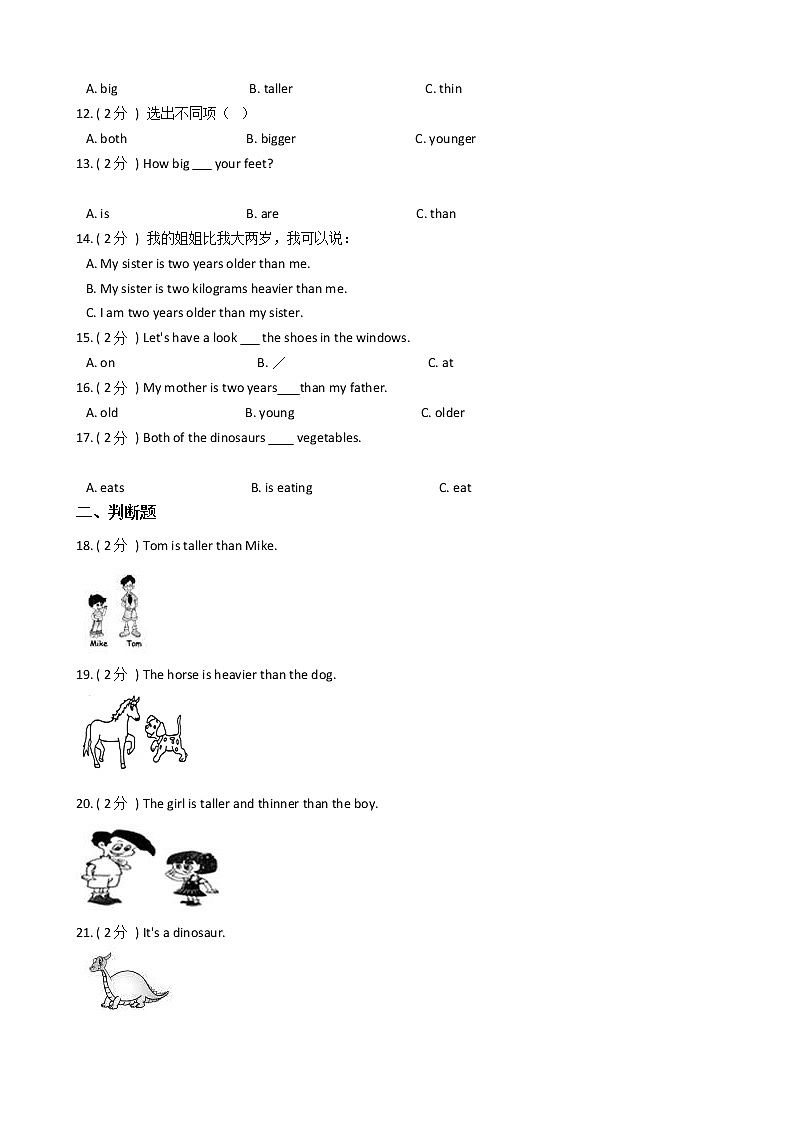 A. big B. taller C. thin

12. ( 2分 ) 选出不同项（ ）

A. both B. bigger C. younger

13. ( 2分 ) How big ___ your feet?

A. is B. are C. than

14. ( 2分 ) 我的姐姐比我大两岁，我可以说：

A. My sister is two years older than me.

B. My sister is two kilograms heavier than me.

C. I am two years older than my sister.

15. ( 2分 ) Let's have a look ___ the shoes in the windows.

A. on B. ／ C. at

16. ( 2分 ) My mother is two years___than my father.

A. old B. young C. older

17. ( 2分 ) Both of the dinosaurs ____ vegetables.

A. eats B. is eating C. eat

二、判断题

18. ( 2分 ) Tom is taller than Mike.

Mike Tom

19. ( 2分 ) The horse is heavier than the dog.

20. ( 2分 ) The girl is taller and thinner than the boy.

21. ( 2分 ) It's a dinosaur.